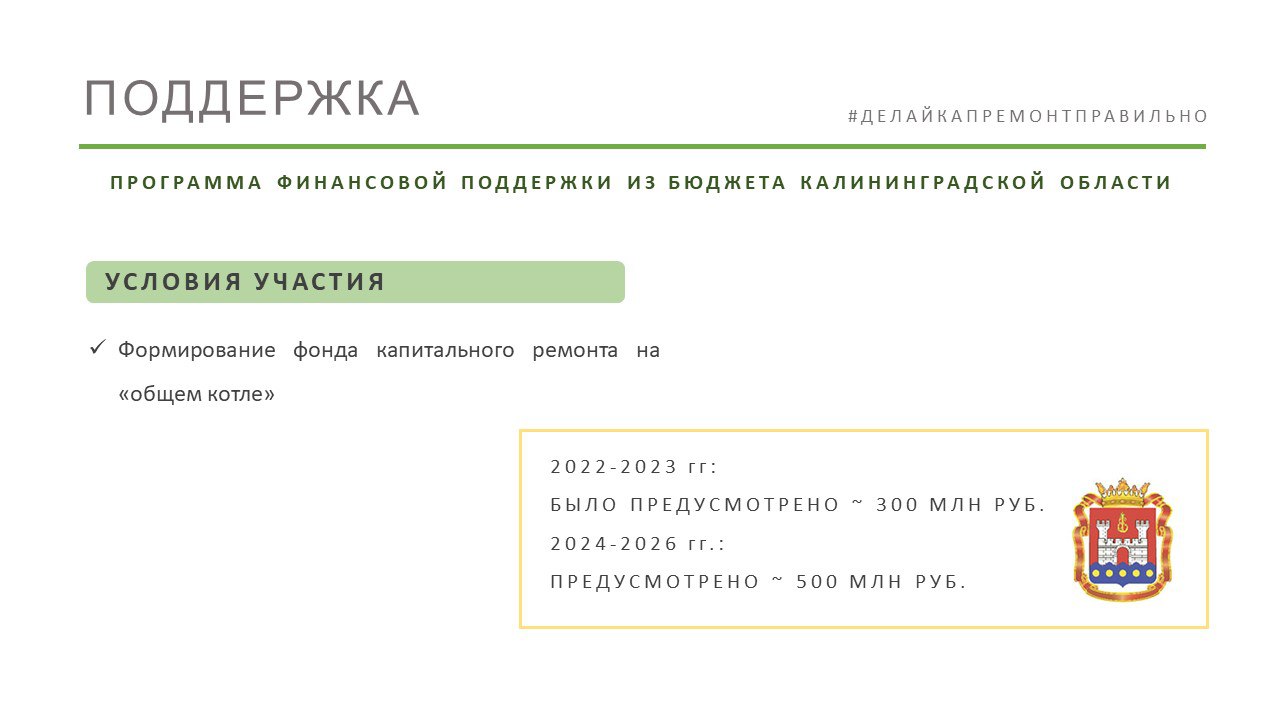 ПОДДЕРЖКА

#ДЕЛАЙКАПРЕМОНТПРАВИЛЬНО

ПРОГРАММА ФИНАНСОВОЙ ПОДДЕРЖКИ ИЗ БЮДЖЕТА КАЛИНИНГРАДСКОЙ ОБЛАСТИ

УСЛОВИЯ УЧАСТИЯ

✓ Формирование фонда капитального ремонта на «общем котле»

2022-2023 гг:

БЫЛО ПРЕДУСМОТРЕНО ~ 300 МЛН РУБ.

2024-2026 гг.:

ПРЕДУСМОТРЕНО ~ 500 МЛН РУБ.